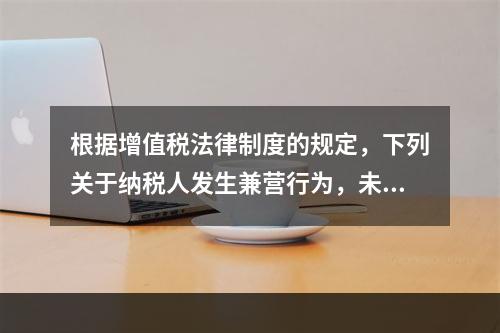 根据增值税法律制度的规定，下列关于纳税人发生兼营行为，未...